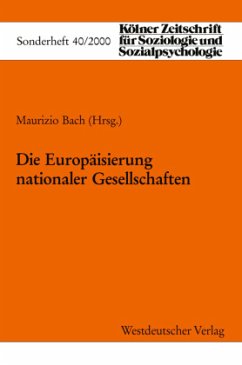 Sonderheft 40/2000

Kölner Zeitschrift für Soziologie und Sozialpsychologie

Maurizio Bach (Hrsg.)

Die Europäisierung nationaler Gesellschaften

Westdeutscher Verlag